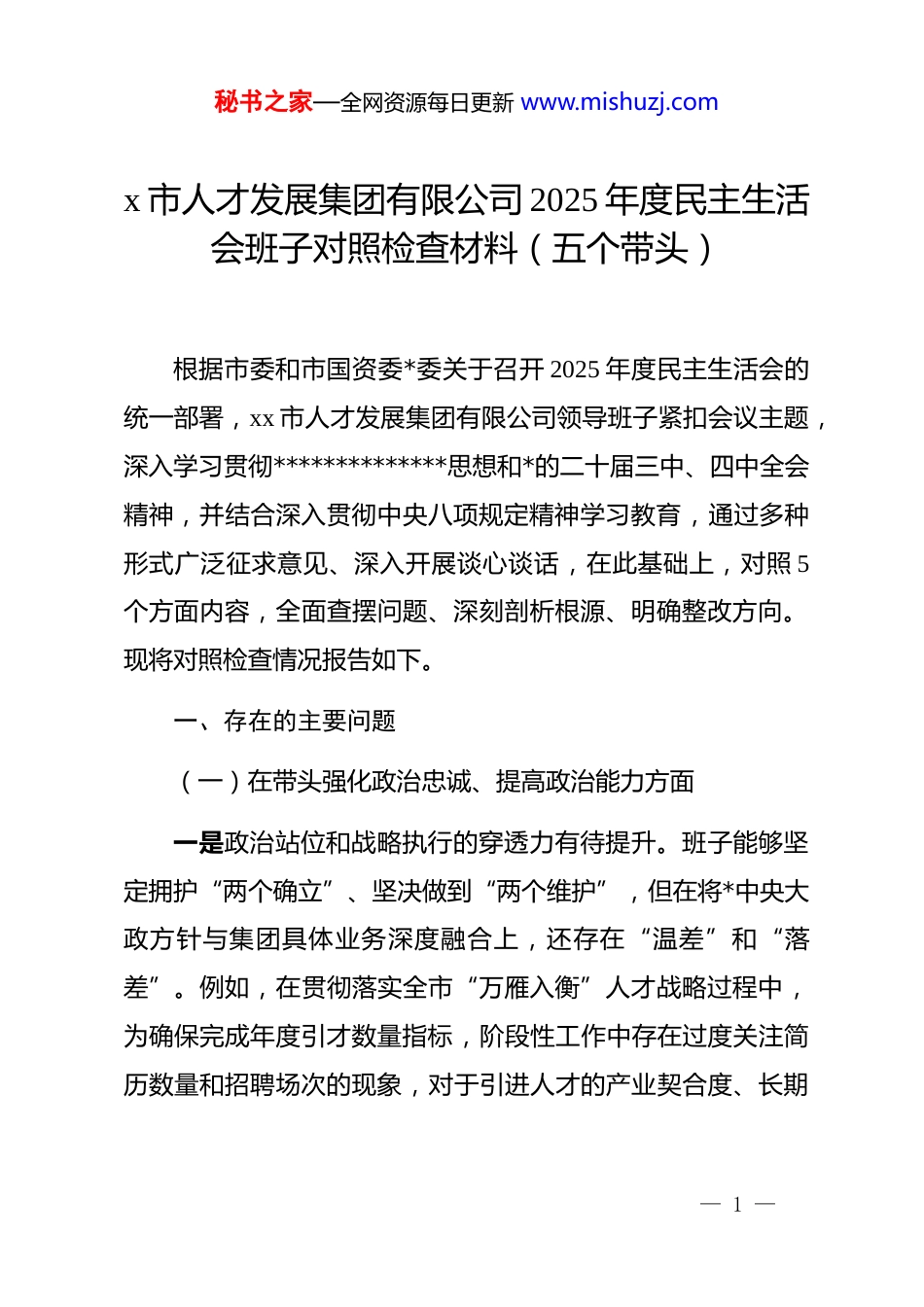 秘书之家—全网资源每日更新 www.mishuzj.com

x 市人才发展集团有限公司 2025 年度民主生活会班子对照检查材料（五个带头）

根据市委和市国资委*委关于召开 2025 年度民主生活会的统一部署，xx 市人才发展集团有限公司领导班子紧扣会议主题，深入学习贯彻**************思想和*的二十届三中、四中全会精神，并结合深入贯彻中央八项规定精神学习教育，通过多种形式广泛征求意见、深入开展谈心谈话，在此基础上，对照 5 个方面内容，全面查摆问题、深刻剖析根源、明确整改方向。现将对照检查情况报告如下。

一、存在的主要问题

（一）在带头强化政治忠诚、提高政治能力方面

一是政治站位和战略执行的穿透力有待提升。班子能够坚定拥护“两个确立”、坚决做到“两个维护”，但在将*中央大政方针与集团具体业务深度融合上，还存在“温差”和“落差”。例如，在贯彻落实全市“万雁入衡”人才战略过程中，为确保完成年度引才数量指标，阶段性工作中存在过度关注简历数量和招聘场次的现象，对于引进人才的产业契合度、长期

— 1 —